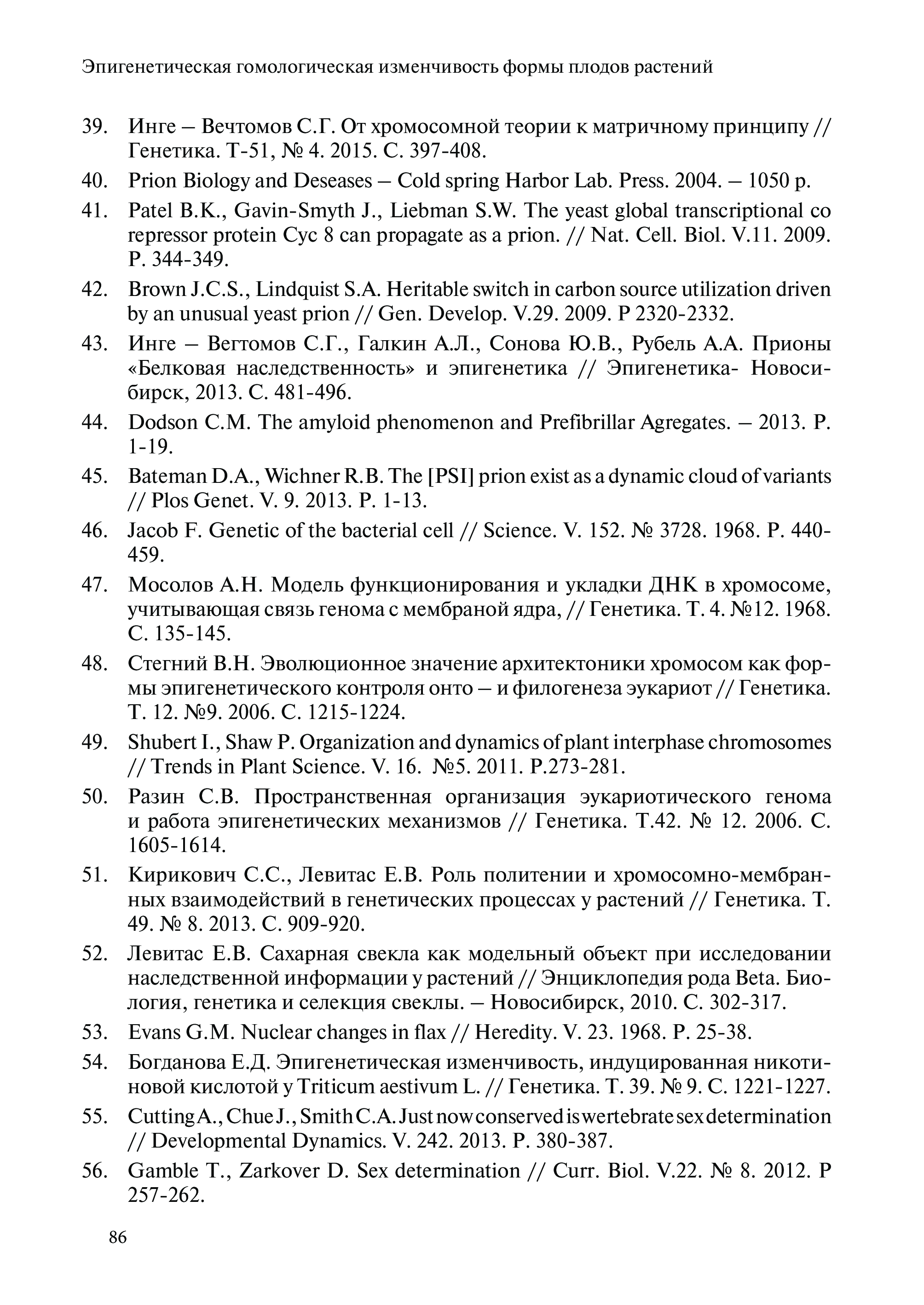 Эпигенетическая гомологическая изменчивость формы плодов растений

39. Инге – Вечтомов С.Г. От хромосомной теории к матричному принципу // Генетика. Т-51, № 4. 2015. С. 397-408.

40. Prion Biology and Deseases – Cold spring Harbor Lab. Press. 2004. – 1050 p.

41. Patel B.K., Gavin-Smyth J., Liebman S.W. The yeast global transcriptional co repressor protein Cyc 8 can propagate as a prion. // Nat. Cell. Biol. V.11. 2009. P. 344-349.

42. Brown J.C.S., Lindquist S.A. Heritable switch in carbon source utilization driven by an unusual yeast prion // Gen. Develop. V.29. 2009. P 2320-2332.

43. Инге – Вегтомов С.Г., Галкин А.Л., Сонова Ю.В., Рубель А.А. Прионы «Белковая наследственность» и эпигенетика // Эпигенетика- Новосибирск, 2013. С. 481-496.

44. Dodson C.M. The amyloid phenomenon and Prefibrillar Agregates. – 2013. P. 1-19.

45. Bateman D.A., Wichner R.B. The [PSI] prion exist as a dynamic cloud of variants // Plos Genet. V. 9. 2013. P. 1-13.

46. Jacob F. Genetic of the bacterial cell // Science. V. 152. № 3728. 1968. P. 440-459.

47. Мосолов А.Н. Модель функционирования и укладки ДНК в хромосоме, учитывающая связь генома с мембраной ядра, // Генетика. Т. 4. №12. 1968. С. 135-145.

48. Стегний В.Н. Эволюционное значение архитектоники хромосом как формы эпигенетического контроля онто – и филогенеза эукариот // Генетика. Т. 12. №9. 2006. С. 1215-1224.

49. Shubert I., Shaw P. Organization and dynamics of plant interphase chromosomes // Trends in Plant Science. V. 16. №5. 2011. P.273-281.

50. Разин С.В. Пространственная организация эукариотического генома и работа эпигенетических механизмов // Генетика. Т.42. № 12. 2006. С. 1605-1614.

51. Кирикович С.С., Левитас Е.В. Роль политении и хромосомно-мембранных взаимодействий в генетических процессах у растений // Генетика. Т. 49. № 8. 2013. С. 909-920.

52. Левитас Е.В. Сахарная свекла как модельный объект при исследовании наследственной информации у растений // Энциклопедия рода Beta. Биология, генетика и селекция свеклы. – Новосибирск, 2010. С. 302-317.

53. Evans G.M. Nuclear changes in flax // Heredity. V. 23. 1968. P. 25-38.

54. Богданова Е.Д. Эпигенетическая изменчивость, индуцированная никотиновой кислотой у Triticum aestivum L. // Генетика. Т. 39. № 9. С. 1221-1227.

55. Cutting A., Chue J., Smith C.A. Just now conserved is wertebrate sex determination // Developmental Dynamics. V. 242. 2013. P. 380-387.

56. Gamble T., Zarkover D. Sex determination // Curr. Biol. V.22. № 8. 2012. P 257-262.

86